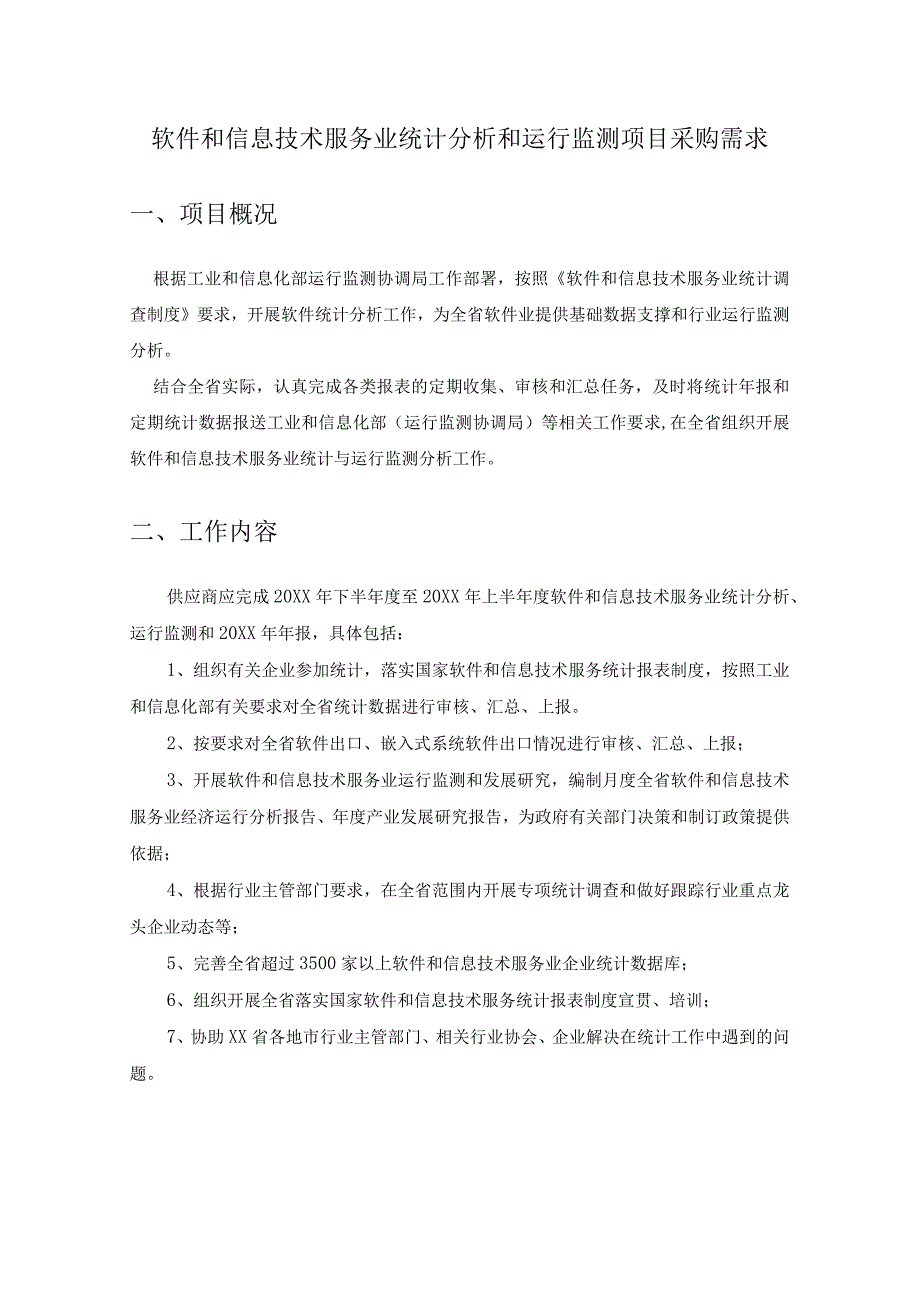 软件和信息技术服务业统计分析和运行监测项目采购需求

一、项目概况

根据工业和信息化部运行监测协调局工作部署，按照《软件和信息技术服务业统计调查制度》要求，开展软件统计分析工作，为全省软件业提供基础数据支撑和行业运行监测分析。

结合全省实际，认真完成各类报表的定期收集、审核和汇总任务，及时将统计年报和定期统计数据报送工业和信息化部（运行监测协调局）等相关工作要求,在全省组织开展软件和信息技术服务业统计与运行监测分析工作。

二、工作内容

供应商应完成20XX年下半年度至20XX年上半年度软件和信息技术服务业统计分析、运行监测和20XX年年报，具体包括：

1、组织有关企业参加统计，落实国家软件和信息技术服务统计报表制度，按照工业和信息化部有关要求对全省统计数据进行审核、汇总、上报。

2、按要求对全省软件出口、嵌入式系统软件出口情况进行审核、汇总、上报；

3、开展软件和信息技术服务业运行监测和发展研究，编制月度全省软件和信息技术服务业经济运行分析报告、年度产业发展研究报告，为政府有关部门决策和制订政策提供依据；

4、根据行业主管部门要求，在全省范围内开展专项统计调查和做好跟踪行业重点龙头企业动态等；

5、完善全省超过3500家以上软件和信息技术服务业企业统计数据库；

6、组织开展全省落实国家软件和信息技术服务统计报表制度宣贯、培训；

7、协助XX省各地市行业主管部门、相关行业协会、企业解决在统计工作中遇到的问题。